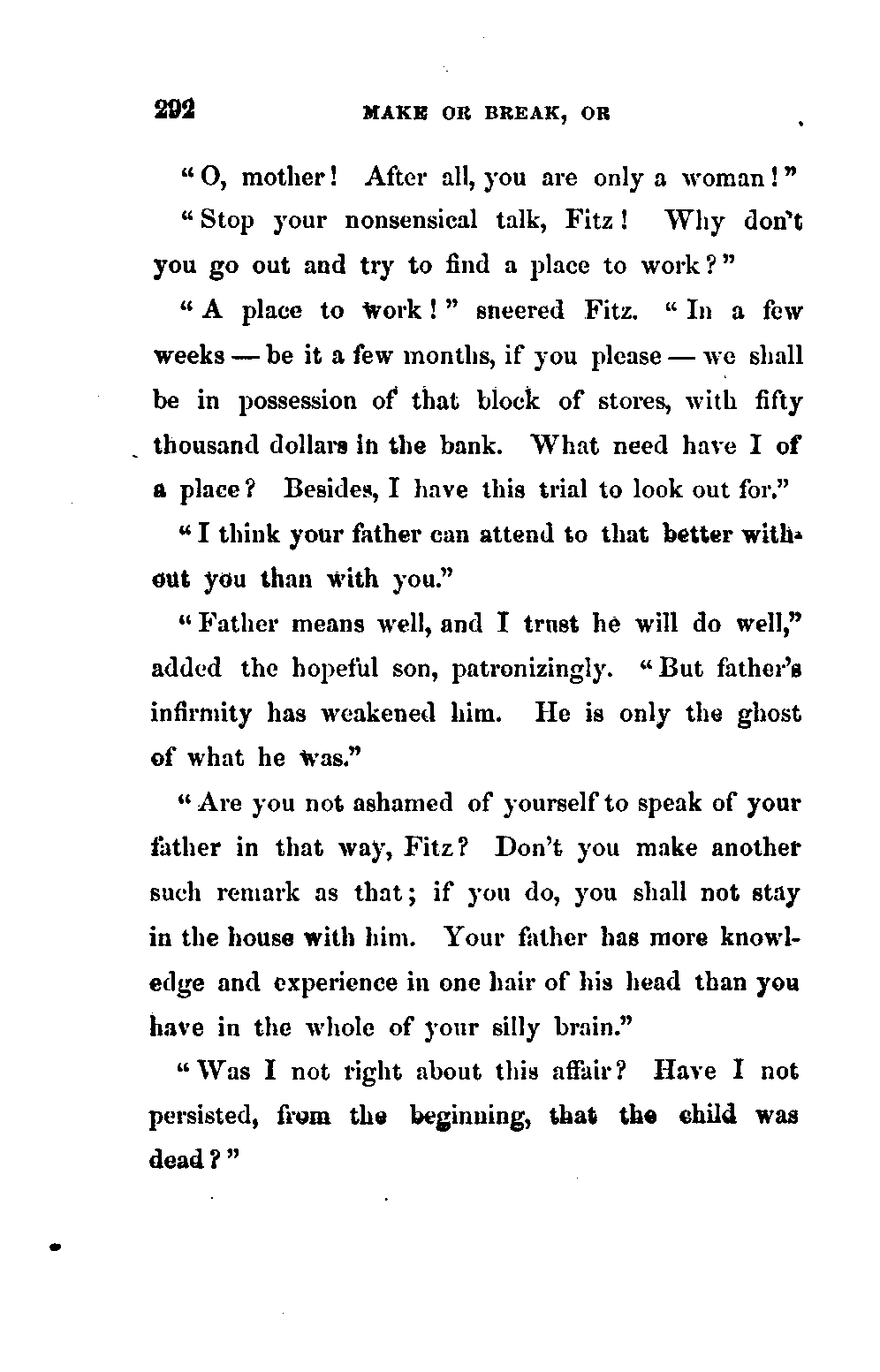 292 MAKE OR BREAK, OR

"O, mother! After all, you are only a woman!"

"Stop your nonsensical talk, Fitz! Why don't you go out and try to find a place to work?"

"A place to work!" sneered Fitz. "In a few weeks — be it a few months, if you please — we shall be in possession of that block of stores, with fifty thousand dollars in the bank. What need have I of a place? Besides, I have this trial to look out for."

"I think your father can attend to that better without you than with you."

"Father means well, and I trust he will do well," added the hopeful son, patronizingly. "But father's infirmity has weakened him. He is only the ghost of what he was."

"Are you not ashamed of yourself to speak of your father in that way, Fitz? Don't you make another such remark as that; if you do, you shall not stay in the house with him. Your father has more knowledge and experience in one hair of his head than you have in the whole of your silly brain."

"Was I not right about this affair? Have I not persisted, from the beginning, that the child was dead?"